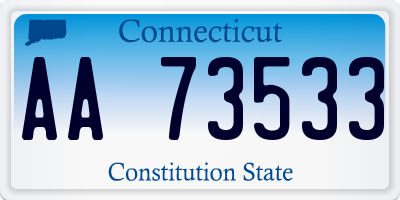 Connecticut

AA 73533

Constitution State